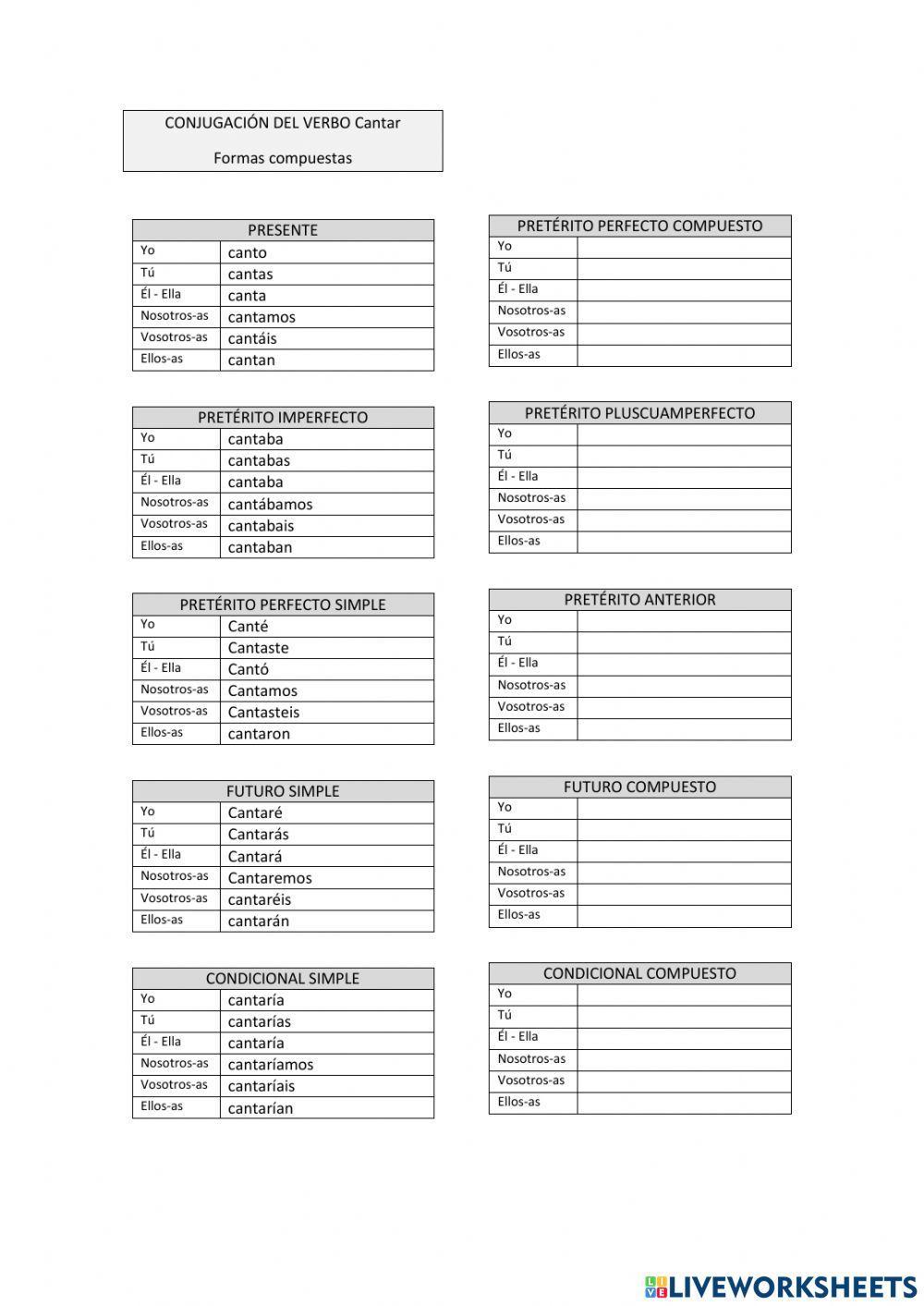 CONJUGACIÓN DEL VERBO Cantar

Formas compuestas

| PRESENTE | |
|---|---|
| Yo | canto |
| Tú | cantas |
| Él - Ella | canta |
| Nosotros-as | cantamos |
| Vosotros-as | cantáis |
| Ellos-as | cantan |

| PRETÉRITO IMPERFECTO | |
|---|---|
| Yo | cantaba |
| Tú | cantabas |
| Él - Ella | cantaba |
| Nosotros-as | cantábamos |
| Vosotros-as | cantabais |
| Ellos-as | cantaban |

| PRETÉRITO PERFECTO SIMPLE | |
|---|---|
| Yo | Canté |
| Tú | Cantaste |
| Él - Ella | Cantó |
| Nosotros-as | Cantamos |
| Vosotros-as | Cantasteis |
| Ellos-as | cantaron |

| FUTURO SIMPLE | |
|---|---|
| Yo | Cantaré |
| Tú | Cantarás |
| Él - Ella | Cantará |
| Nosotros-as | Cantaremos |
| Vosotros-as | cantaréis |
| Ellos-as | cantarán |

| CONDICIONAL SIMPLE | |
|---|---|
| Yo | cantaría |
| Tú | cantarías |
| Él - Ella | cantaría |
| Nosotros-as | cantaríamos |
| Vosotros-as | cantaríais |
| Ellos-as | cantarían |

| PRETÉRITO PERFECTO COMPUESTO | |
|---|---|
| Yo | |
| Tú | |
| Él - Ella | |
| Nosotros-as | |
| Vosotros-as | |
| Ellos-as | |

| PRETÉRITO PLUSCUAMPERFECTO | |
|---|---|
| Yo | |
| Tú | |
| Él - Ella | |
| Nosotros-as | |
| Vosotros-as | |
| Ellos-as | |

| PRETÉRITO ANTERIOR | |
|---|---|
| Yo | |
| Tú | |
| Él - Ella | |
| Nosotros-as | |
| Vosotros-as | |
| Ellos-as | |

| FUTURO COMPUESTO | |
|---|---|
| Yo | |
| Tú | |
| Él - Ella | |
| Nosotros-as | |
| Vosotros-as | |
| Ellos-as | |

| CONDICIONAL COMPUESTO | |
|---|---|
| Yo | |
| Tú | |
| Él - Ella | |
| Nosotros-as | |
| Vosotros-as | |
| Ellos-as | |

LIVEWORKSHEETS